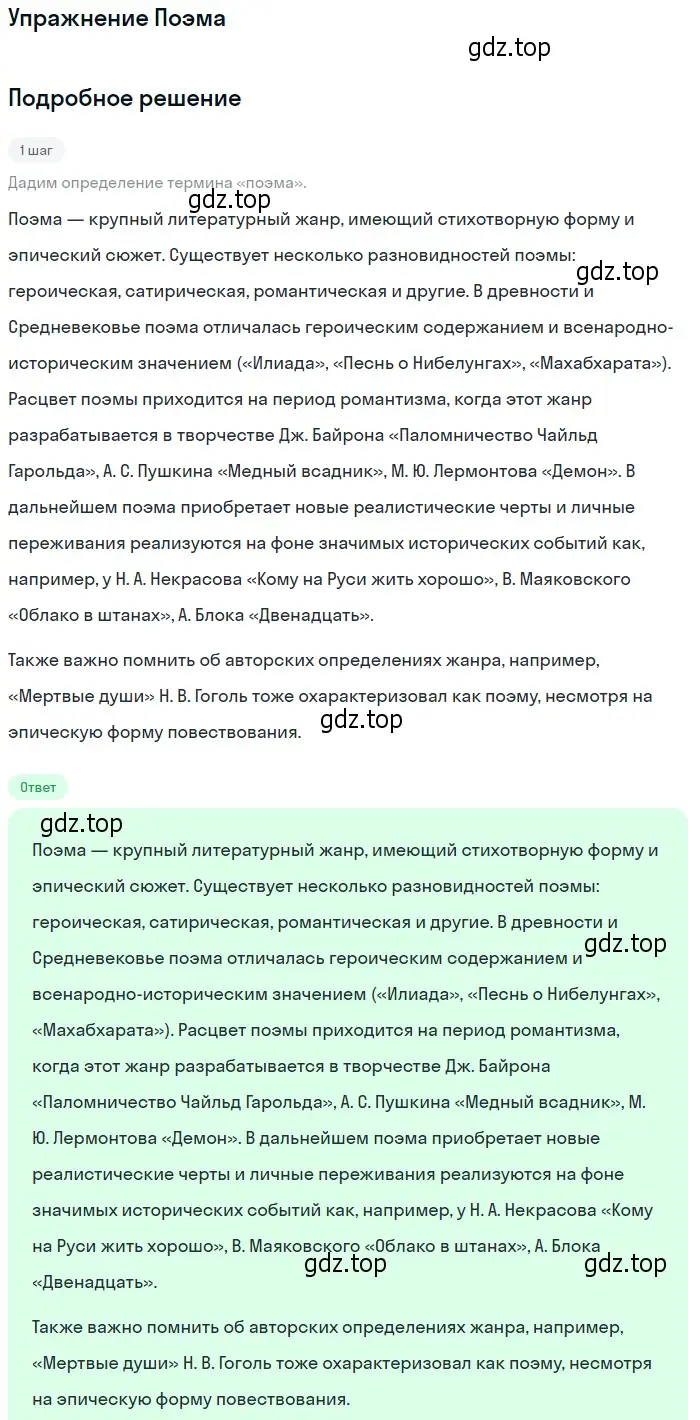 Упражнение Поэма

gdz.top

Подробное решение

1 шаг

Дадим определение термина «поэма».

gdz.top

Поэма — крупный литературный жанр, имеющий стихотворную форму и эпический сюжет. Существует несколько разновидностей поэмы: героическая, сатирическая, романтическая и другие. В древности и Средневековье поэма отличалась героическим содержанием и всенародно-историческим значением («Илиада», «Песнь о Нибелунгах», «Махабхарата»). Расцвет поэмы приходится на период романтизма, когда этот жанр разрабатывается в творчестве Дж. Байрона «Паломничество Чайльд Гарольда», А. С. Пушкина «Медный всадник», М. Ю. Лермонтова «Демон». В дальнейшем поэма приобретает новые реалистические черты и личные переживания реализуются на фоне значимых исторических событий как, например, у Н. А. Некрасова «Кому на Руси жить хорошо», В. Маяковского «Облако в штанах», А. Блока «Двенадцать».

gdz.top

Также важно помнить об авторских определениях жанра, например, «Мертвые души» Н. В. Гоголь тоже охарактеризовал как поэму, несмотря на эпическую форму повествования.

gdz.top

Ответ

gdz.top

Поэма — крупный литературный жанр, имеющий стихотворную форму и эпический сюжет. Существует несколько разновидностей поэмы: героическая, сатирическая, романтическая и другие. В древности и Средневековье поэма отличалась героическим содержанием и всенародно-историческим значением («Илиада», «Песнь о Нибелунгах», «Махабхарата»). Расцвет поэмы приходится на период романтизма, когда этот жанр разрабатывается в творчестве Дж. Байрона «Паломничество Чайльд Гарольда», А. С. Пушкина «Медный всадник», М. Ю. Лермонтова «Демон». В дальнейшем поэма приобретает новые реалистические черты и личные переживания реализуются на фоне значимых исторических событий как, например, у Н. А. Некрасова «Кому на Руси жить хорошо», В. Маяковского «Облако в штанах», А. Блока «Двенадцать».

gdz.top

gdz.top

gdz.top

Также важно помнить об авторских определениях жанра, например, «Мертвые души» Н. В. Гоголь тоже охарактеризовал как поэму, несмотря на эпическую форму повествования.